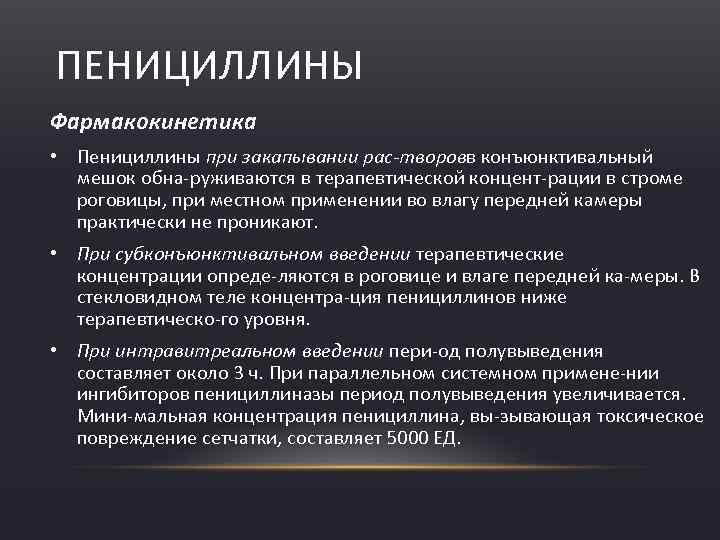 ПЕНИЦИЛЛИНЫ

Фармакокинетика

• Пенициллины при закапывании рас-творовв конъюнктивальный мешок обна-руживаются в терапевтической концент-рации в строме роговицы, при местном применении во влагу передней камеры практически не проникают.

• При субконъюнктивальном введении терапевтические концентрации опреде-ляются в роговице и влаге передней ка-меры. В стекловидном теле концентра-ция пенициллинов ниже терапевтическо-го уровня.

• При интравитреальном введении пери-од полувыведения составляет около 3 ч. При параллельном системном примене-нии ингибиторов пенициллиназы период полувыведения увеличивается. Мини-мальная концентрация пенициллина, вы-зывающая токсическое повреждение сетчатки, составляет 5000 ЕД.